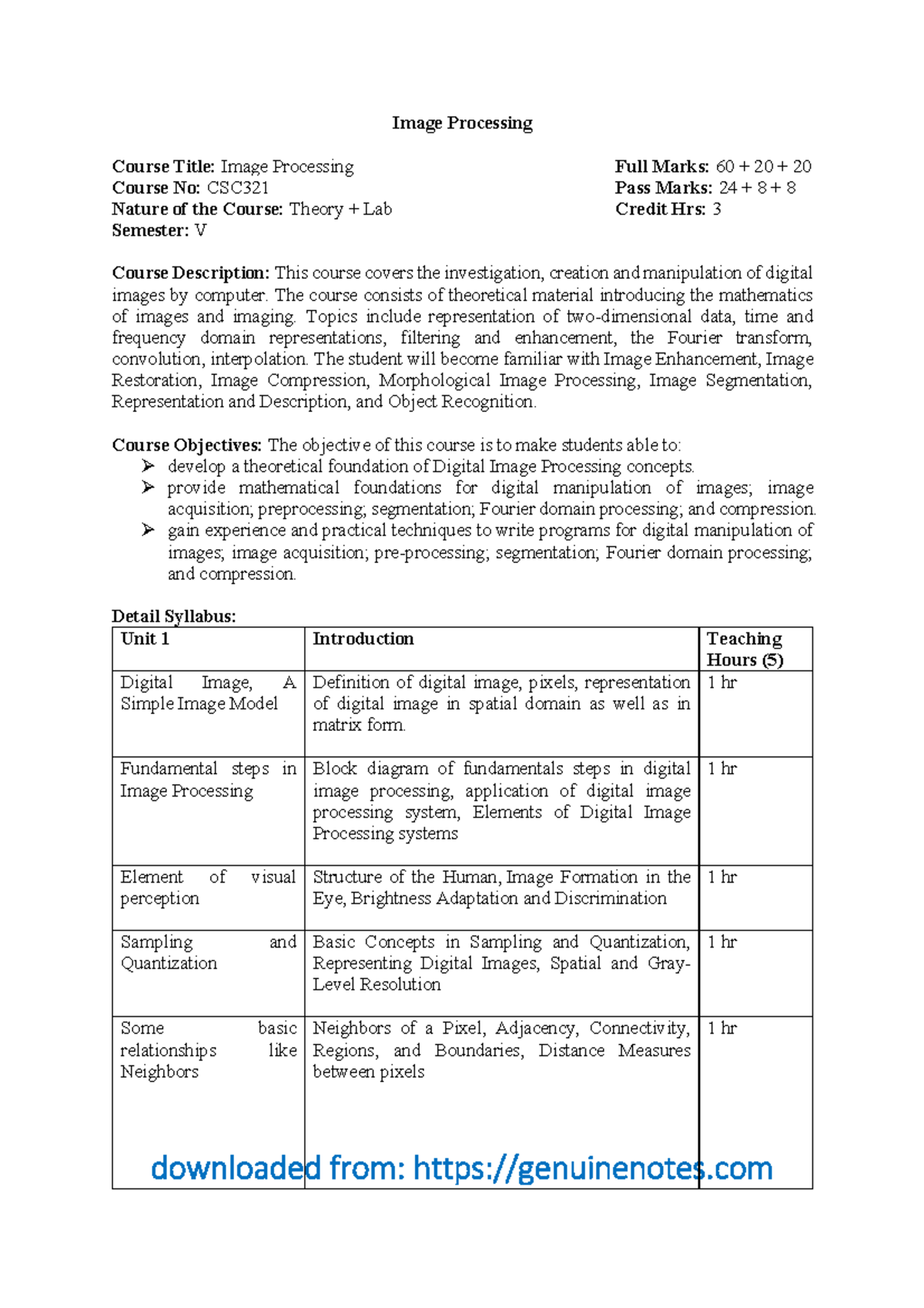 Image Processing

Course Title: Image Processing
Course No: CSC321
Nature of the Course: Theory + Lab
Semester: V

Full Marks: 60 + 20 + 20
Pass Marks: 24 + 8 + 8
Credit Hrs: 3

Course Description: This course covers the investigation, creation and manipulation of digital images by computer. The course consists of theoretical material introducing the mathematics of images and imaging. Topics include representation of two-dimensional data, time and frequency domain representations, filtering and enhancement, the Fourier transform, convolution, interpolation. The student will become familiar with Image Enhancement, Image Restoration, Image Compression, Morphological Image Processing, Image Segmentation, Representation and Description, and Object Recognition.

Course Objectives: The objective of this course is to make students able to:
➢ develop a theoretical foundation of Digital Image Processing concepts.
➢ provide mathematical foundations for digital manipulation of images; image acquisition; preprocessing; segmentation; Fourier domain processing; and compression.
➢ gain experience and practical techniques to write programs for digital manipulation of images; image acquisition; pre-processing; segmentation; Fourier domain processing; and compression.

Detail Syllabus:

| Unit 1 | Introduction | Teaching Hours (5) |
|---|---|---|
| Digital Image, A Simple Image Model | Definition of digital image, pixels, representation of digital image in spatial domain as well as in matrix form. | 1 hr |
| Fundamental steps in Image Processing | Block diagram of fundamentals steps in digital image processing, application of digital image processing system, Elements of Digital Image Processing systems | 1 hr |
| Element of visual perception | Structure of the Human, Image Formation in the Eye, Brightness Adaptation and Discrimination | 1 hr |
| Sampling and Quantization | Basic Concepts in Sampling and Quantization, Representing Digital Images, Spatial and Gray-Level Resolution | 1 hr |
| Some basic relationships like Neighbors | Neighbors of a Pixel, Adjacency, Connectivity, Regions, and Boundaries, Distance Measures between pixels | 1 hr |

downloaded from: https://genuinenotes.com